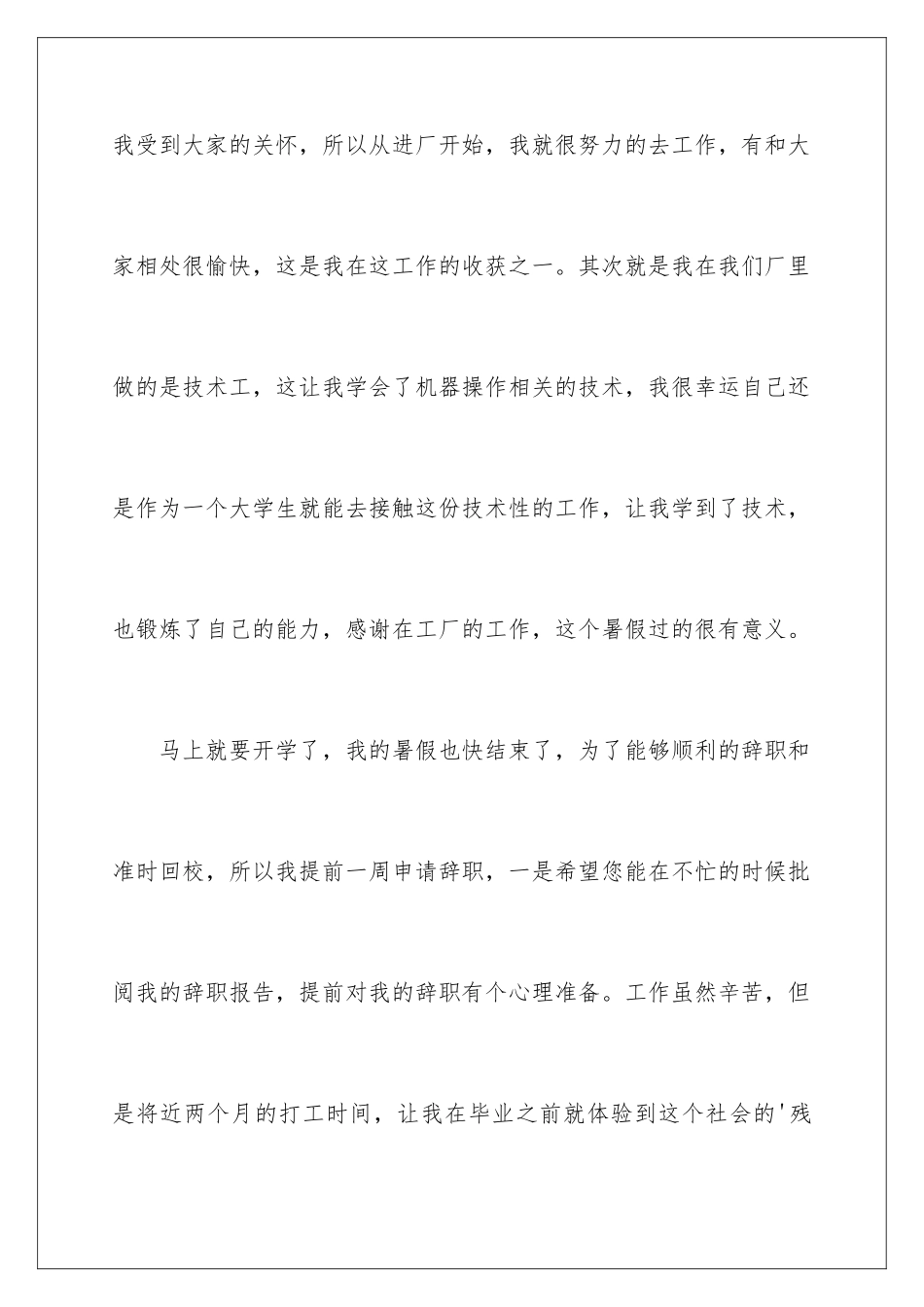 我受到大家的关怀，所以从进厂开始，我就很努力的去工作，有和大家相处很愉快，这是我在这工作的收获之一。其次就是我在我们厂里做的是技术工，这让我学会了机器操作相关的技术，我很幸运自己还是作为一个大学生就能去接触这份技术性的工作，让我学到了技术，也锻炼了自己的能力，感谢在工厂的工作，这个暑假过的很有意义。

马上就要开学了，我的暑假也快结束了，为了能够顺利的辞职和准时回校，所以我提前一周申请辞职，一是希望您能在不忙的时候批阅我的辞职报告，提前对我的辞职有个心理准备。工作虽然辛苦，但是将近两个月的打工时间，让我在毕业之前就体验到这个社会的'残